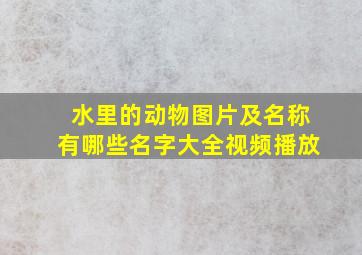 水里的动物图片及名称有哪些名字大全视频播放